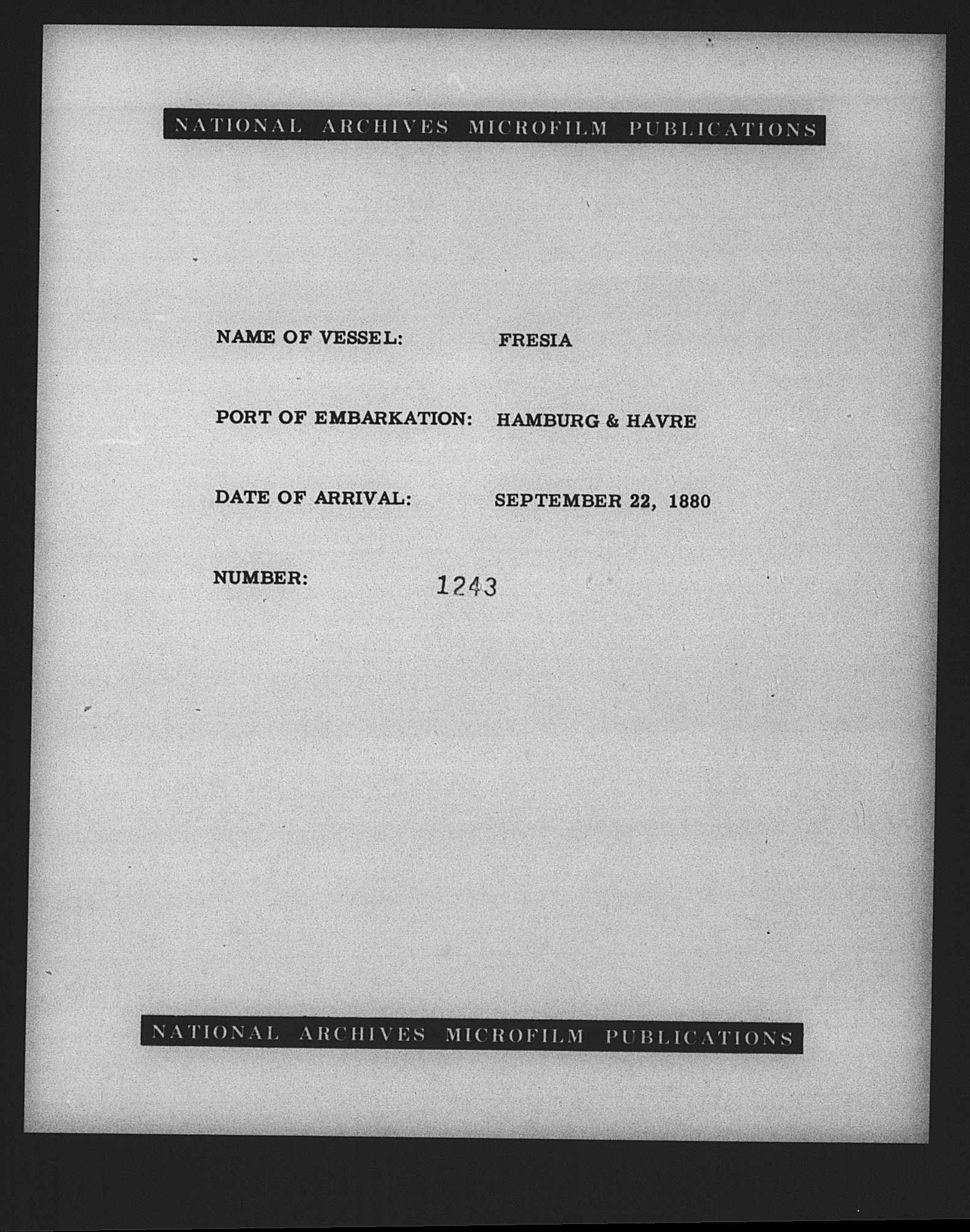 NATIONAL ARCHIVES MICROFILM PUBLICATIONS

NAME OF VESSEL: FRESIA

PORT OF EMBARKATION: HAMBURG & HAVRE

DATE OF ARRIVAL: SEPTEMBER 22, 1880

NUMBER: 1243

NATIONAL ARCHIVES MICROFILM PUBLICATIONS